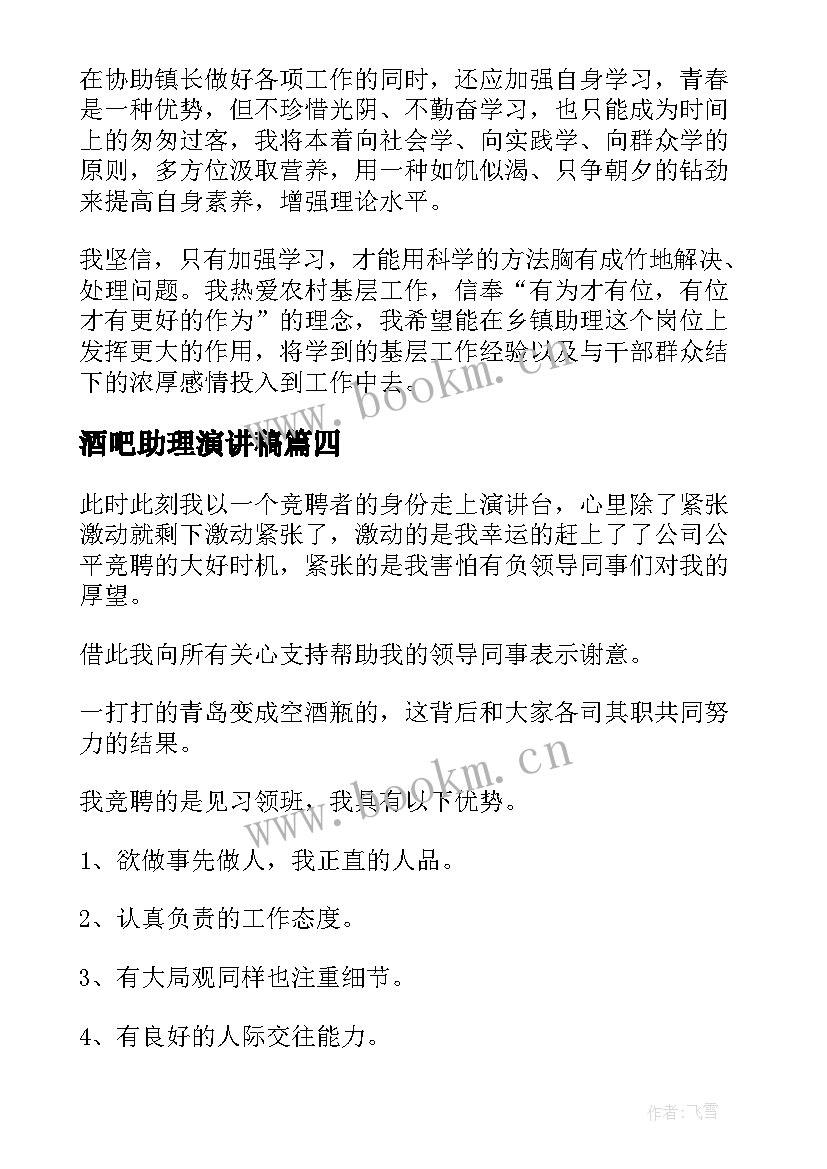 在协助镇长做好各项工作的同时，还应加强自身学习，青春是一种优势，但不珍惜光阴、不勤奋学习，也只能成为时间上的匆匆过客，我将本着向社会学、向实践学、向群众学的原则，多方位汲取营养，用一种如饥似渴、只争朝夕的钻劲来提高自身素养，增强理论水平。

我坚信，只有加强学习，才能用科学的方法胸有成竹地解决、处理问题。我热爱农村基层工作，信奉“有为才有位，有位才有更好的作为”的理念，我希望能在乡镇助理这个岗位上发挥更大的作用，将学到的基层工作经验以及与干部群众结下的浓厚感情投入到工作中去。

www.bookm.cn

酒吧助理演讲稿篇四

此时此刻我以一个竞聘者的身份走上演讲台，心里除了紧张激动就剩下激动紧张了，激动的是我幸运的赶上了了公司公平竞聘的大好时机，紧张的是我害怕有负领导同事们对我的厚望。

借此我向所有关心支持帮助我的领导同事表示谢意。

一打打的青岛变成空酒瓶的，这背后和大家各司其职共同努力的结果。

www.bookm.cn

我竞聘的是见习领班，我具有以下优势。

1、欲做事先做人，我正直的人品。

2、认真负责的工作态度。

3、有大局观同样也注重细节。

4、有良好的人际交往能力。

作者：飞雪